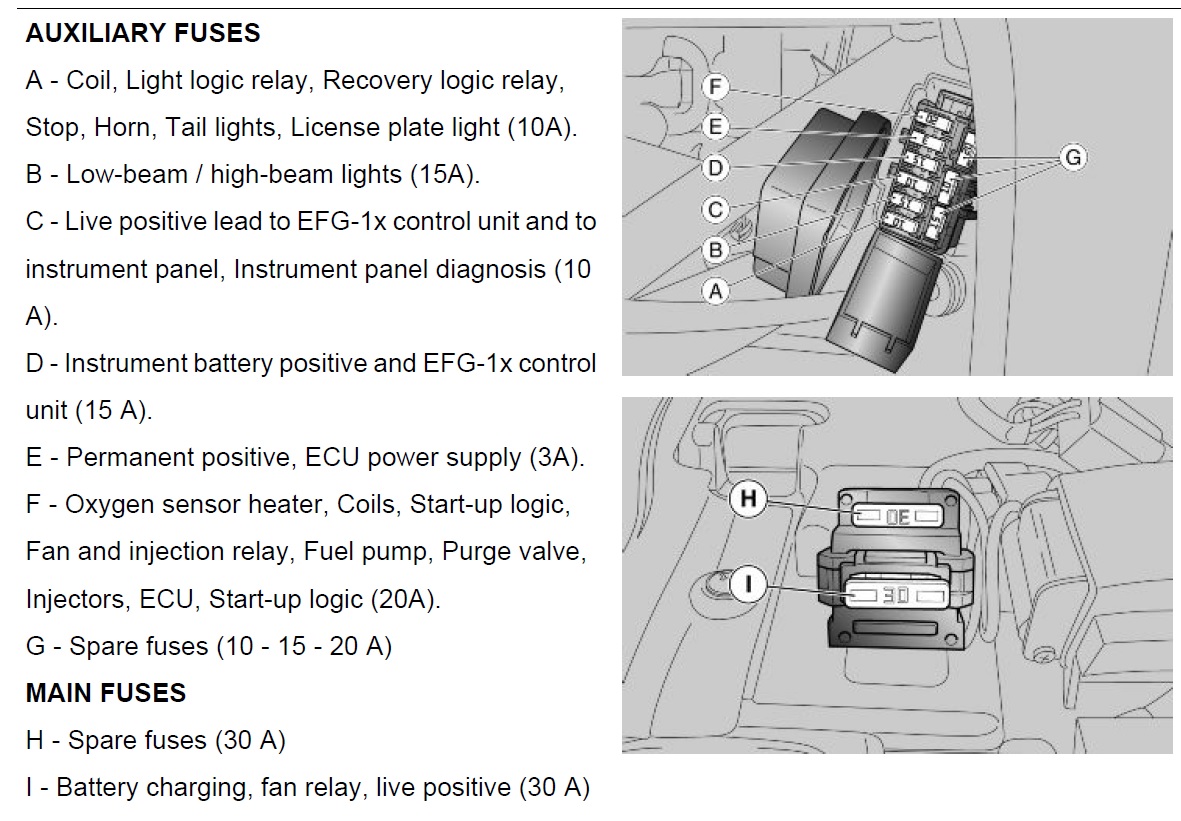 AUXILIARY FUSES

A - Coil, Light logic relay, Recovery logic relay, Stop, Horn, Tail lights, License plate light (10A).

B - Low-beam / high-beam lights (15A).

C - Live positive lead to EFG-1x control unit and to instrument panel, Instrument panel diagnosis (10 A).

D - Instrument battery positive and EFG-1x control unit (15 A).

E - Permanent positive, ECU power supply (3A).

F - Oxygen sensor heater, Coils, Start-up logic, Fan and injection relay, Fuel pump, Purge valve, Injectors, ECU, Start-up logic (20A).

G - Spare fuses (10 - 15 - 20 A)

MAIN FUSES

H - Spare fuses (30 A)

I - Battery charging, fan relay, live positive (30 A)

F
E
D
C
B
A
G

H
I
30
30